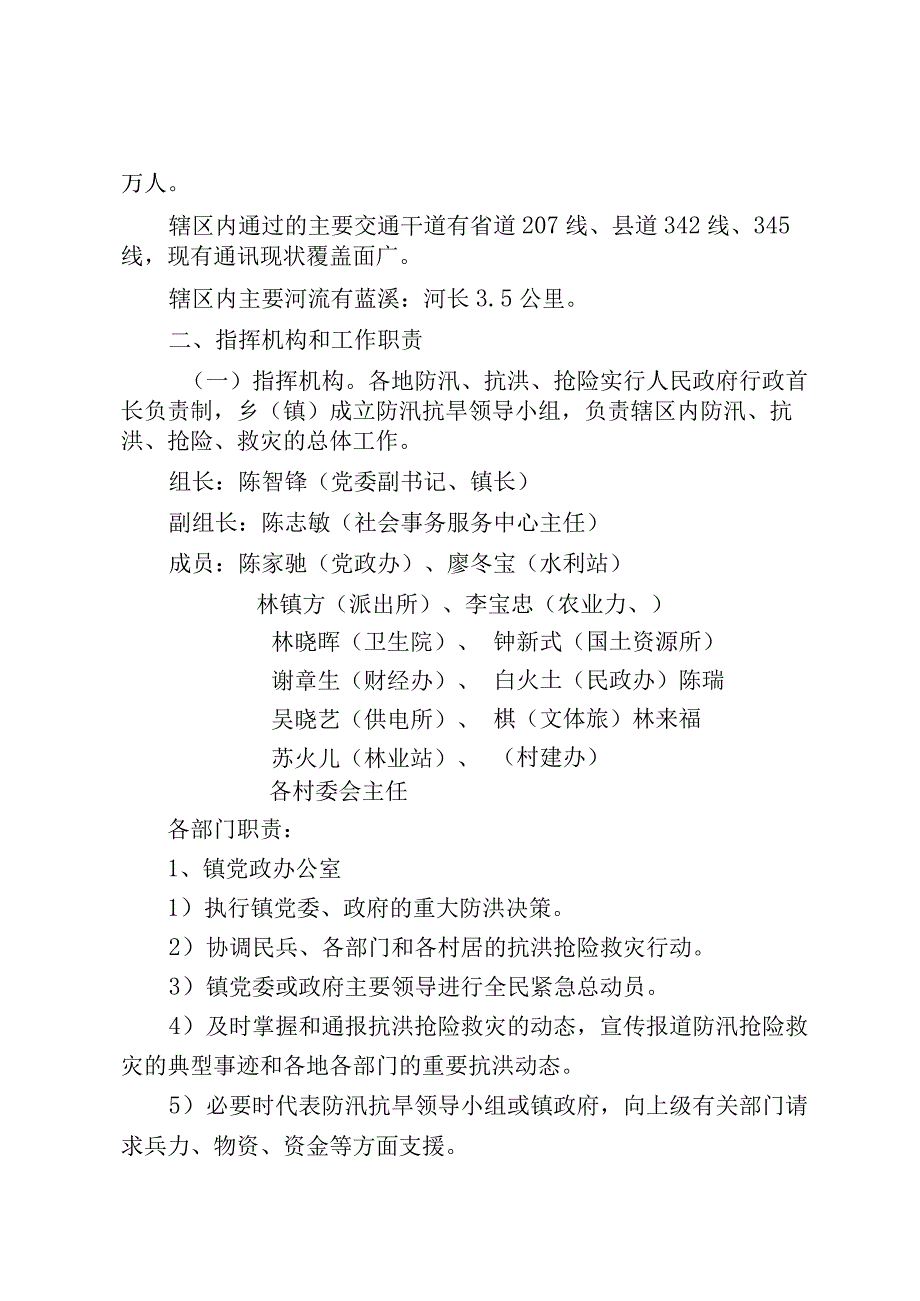 万人。

辖区内通过的主要交通干道有省道207线、县道342线、345线，现有通讯现状覆盖面广。

辖区内主要河流有蓝溪：河长3.5公里。

二、指挥机构和工作职责

（一）指挥机构。各地防汛、抗洪、抢险实行人民政府行政首长负责制，乡（镇）成立防汛抗旱领导小组，负责辖区内防汛、抗洪、抢险、救灾的总体工作。

组长：陈智锋（党委副书记、镇长）

副组长：陈志敏（社会事务服务中心主任）

成员：陈家驰（党政办）、廖冬宝（水利站）

林镇方（派出所）、李宝忠（农业力、）

林晓晖（卫生院）、 钟新式（国土资源所）

谢章生（财经办）、 白火土（民政办）陈瑞

吴晓艺（供电所）、 棋（文体旅）林来福

苏火儿（林业站）、 （村建办）

各村委会主任

各部门职责：

1、镇党政办公室

1）执行镇党委、政府的重大防洪决策。

2）协调民兵、各部门和各村居的抗洪抢险救灾行动。

3）镇党委或政府主要领导进行全民紧急总动员。

4）及时掌握和通报抗洪抢险救灾的动态，宣传报道防汛抢险救灾的典型事迹和各地各部门的重要抗洪动态。

5）必要时代表防汛抗旱领导小组或镇政府，向上级有关部门请求兵力、物资、资金等方面支援。